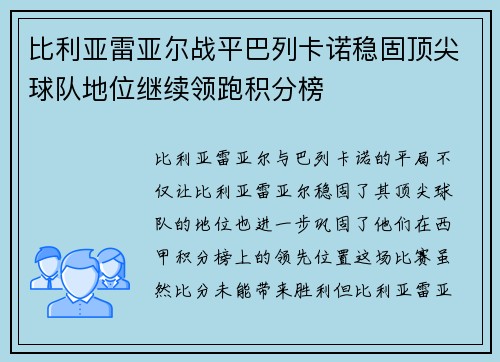 比利亚雷亚尔战平巴列卡诺稳固顶尖球队地位继续领跑积分榜

比利亚雷亚尔与巴列卡诺的平局不仅让比利亚雷亚尔稳固了其顶尖球队的地位也进一步巩固了他们在西甲积分榜上的领先位置这场比赛虽然比分未能带来胜利但比利亚雷亚